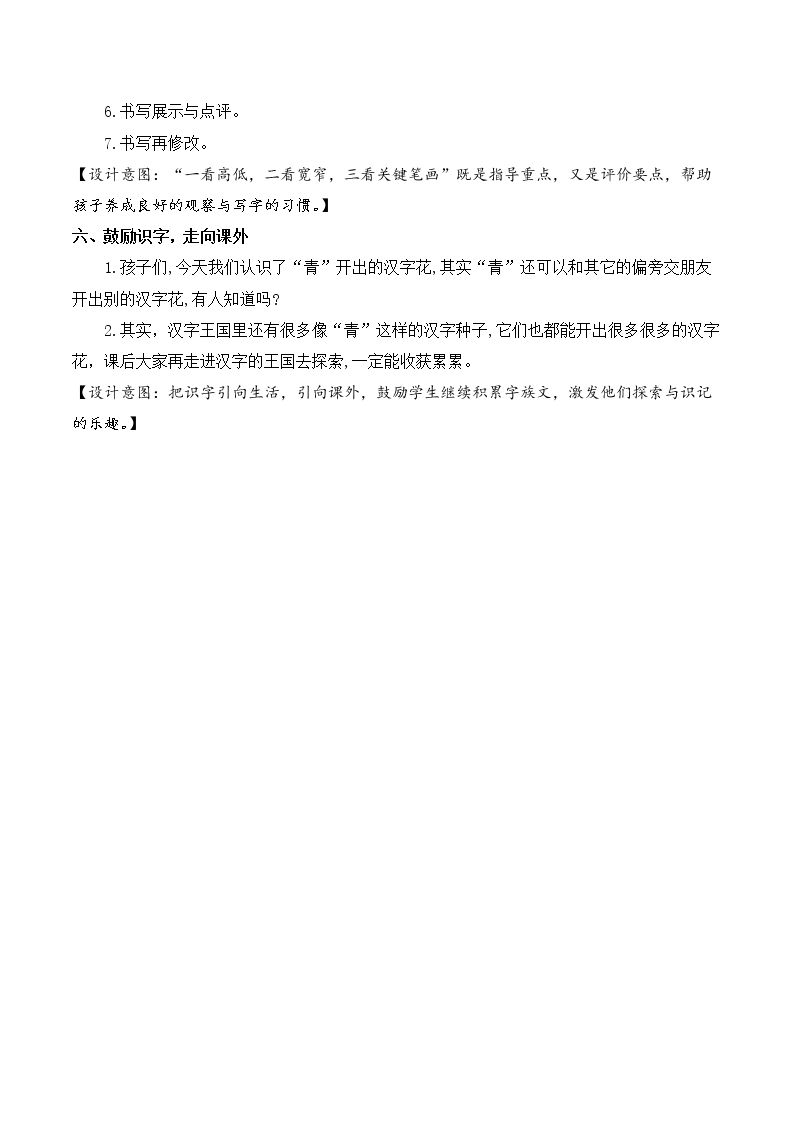 6.书写展示与点评。

7.书写再修改。

【设计意图：“一看高低，二看宽窄，三看关键笔画”既是指导重点，又是评价要点，帮助孩子养成良好的观察与写字的习惯。】

六、鼓励识字，走向课外

1.孩子们,今天我们认识了“青”开出的汉字花,其实“青”还可以和其它的偏旁交朋友开出别的汉字花,有人知道吗?

2.其实，汉字王国里还有很多像“青”这样的汉字种子,它们也都能开出很多很多的汉字花，课后大家再走进汉字的王国去探索,一定能收获累累。

【设计意图：把识字引向生活，引向课外，鼓励学生继续积累字族文，激发他们探索与识记的乐趣。】